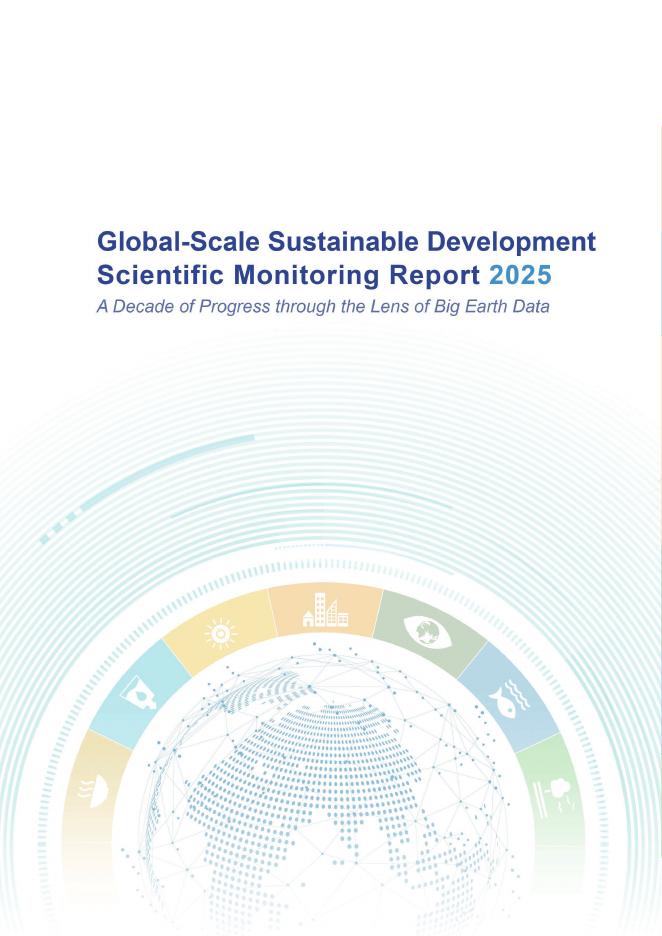 Global-Scale Sustainable Development Scientific Monitoring Report 2025

A Decade of Progress through the Lens of Big Earth Data